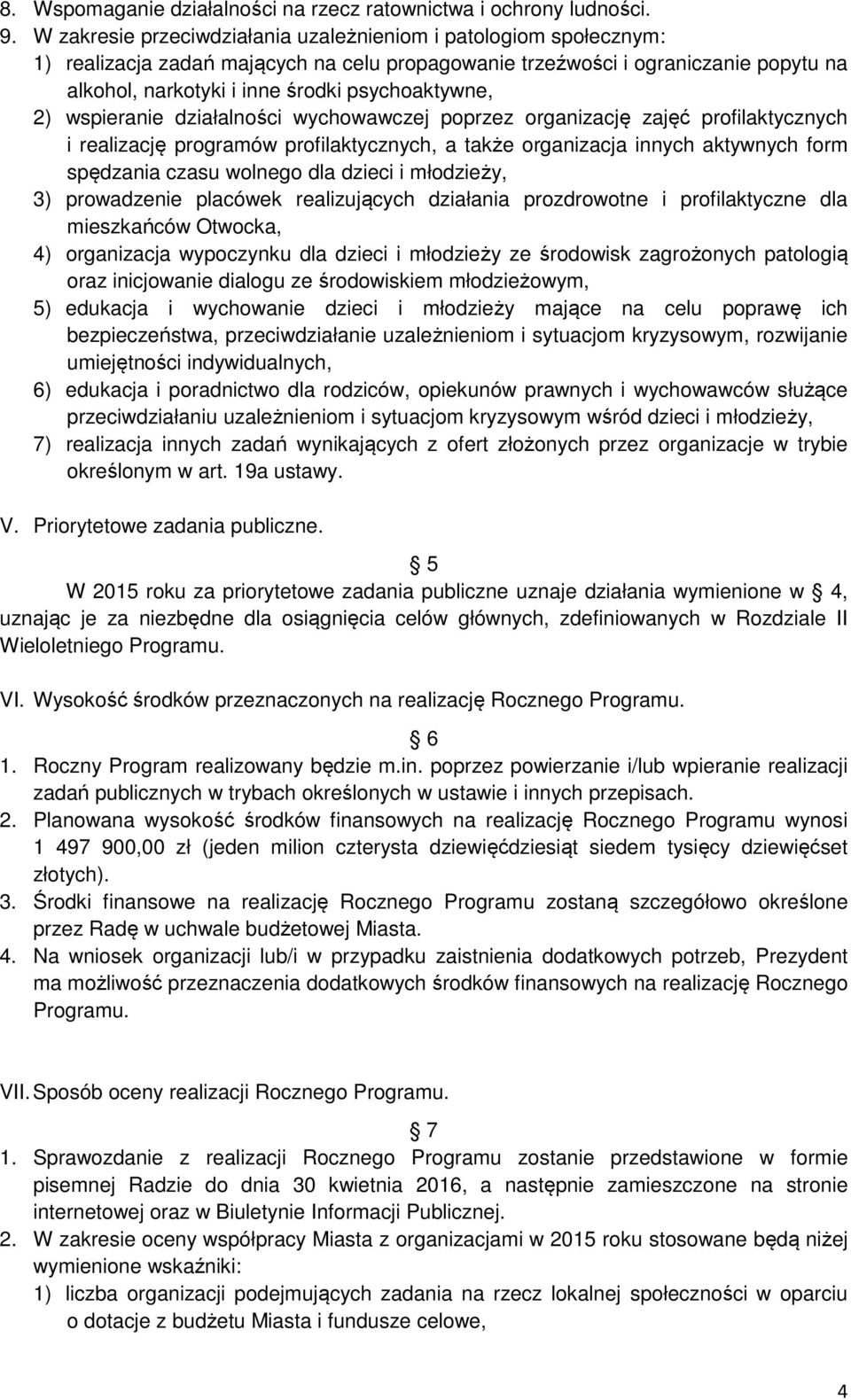 8. Wspomaganie działalności na rzecz ratownictwa i ochrony ludności.
9. W zakresie przeciwdziałania uzależnieniom i patologiom społecznym:
1) realizacja zadań mających na celu propagowanie trzeźwości i ograniczanie popytu na alkohol, narkotyki i inne środki psychoaktywne,
2) wspieranie działalności wychowawczej poprzez organizację zajęć profilaktycznych i realizację programów profilaktycznych, a także organizacja innych aktywnych form spędzania czasu wolnego dla dzieci i młodzieży,
3) prowadzenie placówek realizujących działania prozdrowotne i profilaktyczne dla mieszkańców Otwocka,
4) organizacja wypoczynku dla dzieci i młodzieży ze środowisk zagrożonych patologią oraz inicjowanie dialogu ze środowiskiem młodzieżowym,
5) edukacja i wychowanie dzieci i młodzieży mające na celu poprawę ich bezpieczeństwa, przeciwdziałanie uzależnieniom i sytuacjom kryzysowym, rozwijanie umiejętności indywidualnych,
6) edukacja i poradnictwo dla rodziców, opiekunów prawnych i wychowawców służące przeciwdziałaniu uzależnieniom i sytuacjom kryzysowym wśród dzieci i młodzieży,
7) realizacja innych zadań wynikających z ofert złożonych przez organizacje w trybie określonym w art. 19a ustawy.

V. Priorytetowe zadania publiczne.

5

W 2015 roku za priorytetowe zadania publiczne uznaje działania wymienione w 4, uznając je za niezbędne dla osiągnięcia celów głównych, zdefiniowanych w Rozdziale II Wieloletniego Programu.

VI. Wysokość środków przeznaczonych na realizację Rocznego Programu.

6

1. Roczny Program realizowany będzie m.in. poprzez powierzanie i/lub wpieranie realizacji zadań publicznych w trybach określonych w ustawie i innych przepisach.
2. Planowana wysokość środków finansowych na realizację Rocznego Programu wynosi 1 497 900,00 zł (jeden milion czterysta dziewięćdziesiąt siedem tysięcy dziewięćset złotych).
3. Środki finansowe na realizację Rocznego Programu zostaną szczegółowo określone przez Radę w uchwale budżetowej Miasta.
4. Na wniosek organizacji lub/i w przypadku zaistnienia dodatkowych potrzeb, Prezydent ma możliwość przeznaczenia dodatkowych środków finansowych na realizację Rocznego Programu.

VII. Sposób oceny realizacji Rocznego Programu.

7

1. Sprawozdanie z realizacji Rocznego Programu zostanie przedstawione w formie pisemnej Radzie do dnia 30 kwietnia 2016, a następnie zamieszczone na stronie internetowej oraz w Biuletynie Informacji Publicznej.
2. W zakresie oceny współpracy Miasta z organizacjami w 2015 roku stosowane będą niżej wymienione wskaźniki:
1) liczba organizacji podejmujących zadania na rzecz lokalnej społeczności w oparciu o dotacje z budżetu Miasta i fundusze celowe,

4